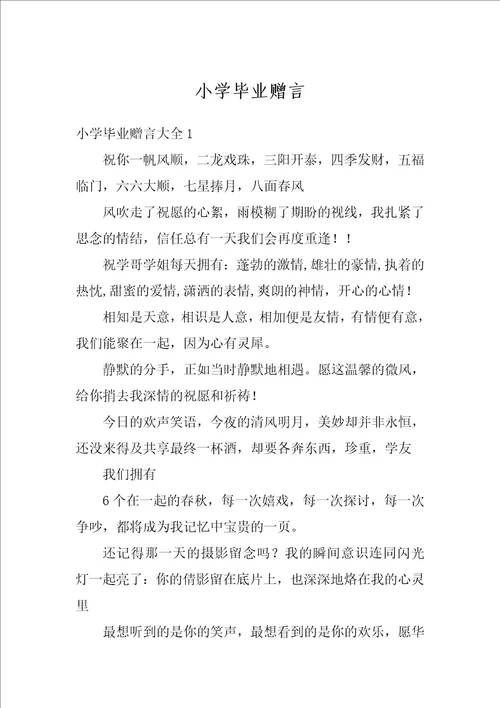 小学毕业赠言

小学毕业赠言大全1

祝你一帆风顺，二龙戏珠，三阳开泰，四季发财，五福临门，六六大顺，七星捧月，八面春风

风吹走了祝愿的心絮，雨模糊了期盼的视线，我扎紧了思念的情结，信任总有一天我们会再度重逢！！

祝学哥学姐每天拥有：蓬勃的激情，雄壮的豪情，执着的热忱，甜蜜的爱情，潇洒的表情，爽朗的神情，开心的心情！

相知是天意，相识是人意，相加便是友情，有情便有意，我们能聚在一起，因为心有灵犀。

静默的分手，正如当时静默地相遇。愿这温馨的微风，给你捎去我深情的祝愿和祈祷！

今日的欢声笑语，今夜的清风明月，美妙却并非永恒，还没来得及共享最终一杯酒，却要各奔东西，珍重，学友

我们拥有

6个在一起的春秋，每一次嬉戏，每一次探讨，每一次争吵，都将成为我记忆中宝贵的一页。

还记得那一天的摄影留念吗？我的瞬间意识连同闪光灯一起亮了：你的倩影留在底片上，也深深地烙在我的心灵里

最想听到的是你的笑声，最想看到的是你的欢乐，愿华